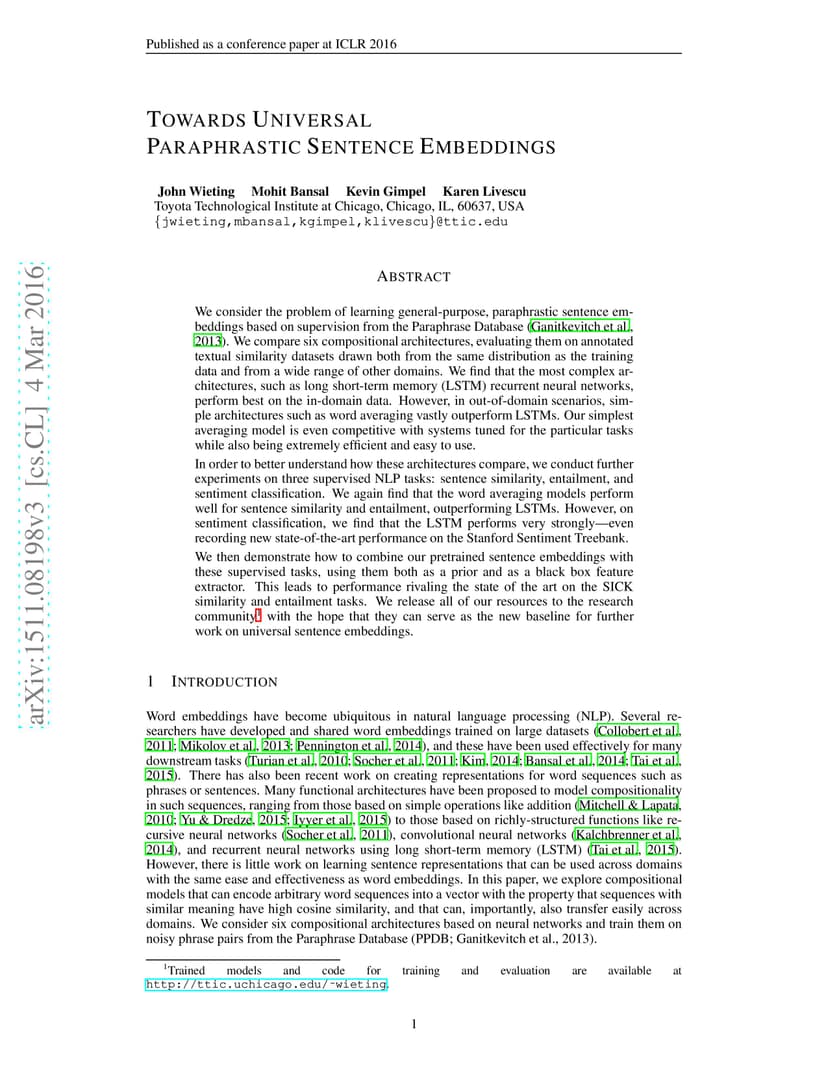 Published as a conference paper at ICLR 2016

TOWARDS UNIVERSAL PARAPHRASTIC SENTENCE EMBEDDINGS

John Wieting Mohit Bansal Kevin Gimpel Karen Livescu
Toyota Technological Institute at Chicago, Chicago, IL, 60637, USA
{jwieting,mbansal,kgimpel,klivescu}@ttic.edu

arXiv:1511.08198v3 [cs.CL] 4 Mar 2016

ABSTRACT

We consider the problem of learning general-purpose, paraphrastic sentence embeddings based on supervision from the Paraphrase Database (Ganitkevitch et al., 2013). We compare six compositional architectures, evaluating them on annotated textual similarity datasets drawn both from the same distribution as the training data and from a wide range of other domains. We find that the most complex architectures, such as long short-term memory (LSTM) recurrent neural networks, perform best on the in-domain data. However, in out-of-domain scenarios, simple architectures such as word averaging vastly outperform LSTMs. Our simplest averaging model is even competitive with systems tuned for the particular tasks while also being extremely efficient and easy to use.

In order to better understand how these architectures compare, we conduct further experiments on three supervised NLP tasks: sentence similarity, entailment, and sentiment classification. We again find that the word averaging models perform well for sentence similarity and entailment, outperforming LSTMs. However, on sentiment classification, we find that the LSTM performs very strongly—even recording new state-of-the-art performance on the Stanford Sentiment Treebank.

We then demonstrate how to combine our pretrained sentence embeddings with these supervised tasks, using them both as a prior and as a black box feature extractor. This leads to performance rivaling the state of the art on the SICK similarity and entailment tasks. We release all of our resources to the research community$^1$ with the hope that they can serve as the new baseline for further work on universal sentence embeddings.

1 INTRODUCTION

Word embeddings have become ubiquitous in natural language processing (NLP). Several researchers have developed and shared word embeddings trained on large datasets (Collobert et al., 2011; Mikolov et al., 2013; Pennington et al., 2014), and these have been used effectively for many downstream tasks (Turian et al., 2010; Socher et al., 2011; Kim, 2014; Bansal et al., 2014; Tai et al., 2015). There has also been recent work on creating representations for word sequences such as phrases or sentences. Many functional architectures have been proposed to model compositionality in such sequences, ranging from those based on simple operations like addition (Mitchell & Lapata, 2010; Yu & Dredze, 2015; Iyyer et al., 2015) to those based on richly-structured functions like recursive neural networks (Socher et al., 2011), convolutional neural networks (Kalchbrenner et al., 2014), and recurrent neural networks using long short-term memory (LSTM) (Tai et al., 2015). However, there is little work on learning sentence representations that can be used across domains with the same ease and effectiveness as word embeddings. In this paper, we explore compositional models that can encode arbitrary word sequences into a vector with the property that sequences with similar meaning have high cosine similarity, and that can, importantly, also transfer easily across domains. We consider six compositional architectures based on neural networks and train them on noisy phrase pairs from the Paraphrase Database (PPDB; Ganitkevitch et al., 2013).

$^1$Trained models and code for training and evaluation are available at http://ttic.uchicago.edu/~wieting.

1